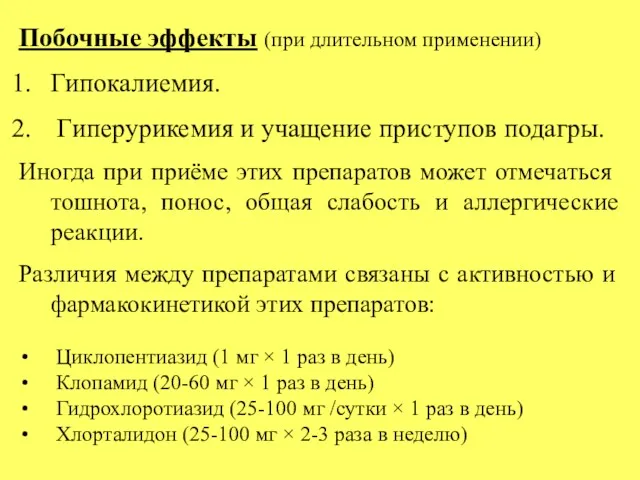 Побочные эффекты (при длительном применении)

1. Гипокалиемия.

2. Гиперурикемия и учащение приступов подагры.

Иногда при приёме этих препаратов может отмечаться тошнота, понос, общая слабость и аллергические реакции.

Различия между препаратами связаны с активностью и фармакокинетикой этих препаратов:

• Циклопентиазид (1 мг × 1 раз в день)
• Клопамид (20-60 мг × 1 раз в день)
• Гидрохлоротиазид (25-100 мг /сутки × 1 раз в день)
• Хлорталидон (25-100 мг × 2-3 раза в неделю)